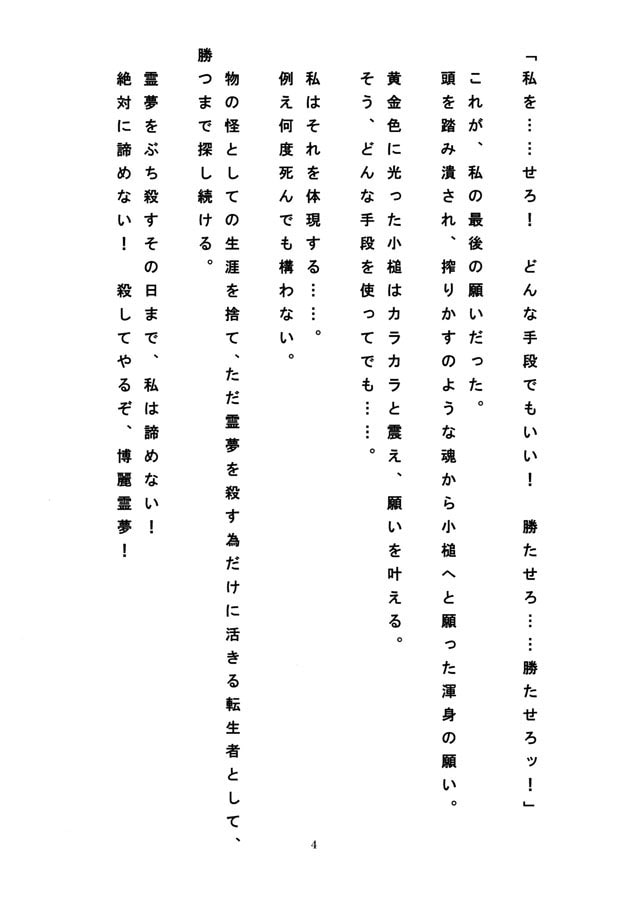 「私を……せろ！　どんな手段でもいい！　勝たせろ……勝たせろッ！」

これが、私の最後の願いだった。

頭を踏み潰され、搾りかすのような魂から小槌へと願った渾身の願い。

黄金色に光った小槌はカラカラと震え、願いを叶える。

そう、どんな手段を使ってでも……。

私はそれを体現する……。

例え何度死んでも構わない。

物の怪としての生涯を捨て、ただ霊夢を殺す為だけに活きる転生者として、勝つまで探し続ける。

霊夢をぶち殺すその日まで、私は諦めない！

絶対に諦めない！　殺してやるぞ、博麗霊夢！

4